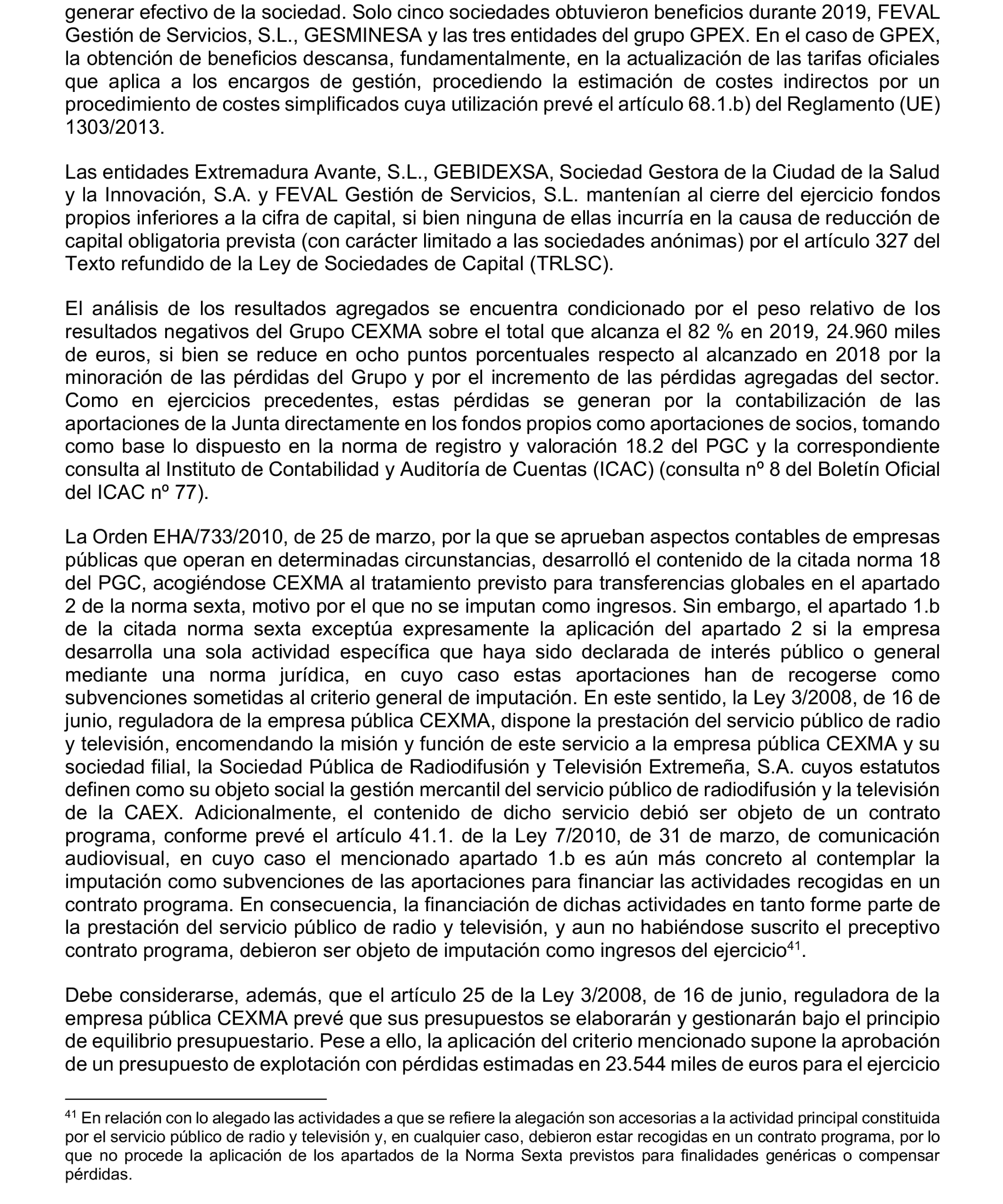 generar efectivo de la sociedad. Solo cinco sociedades obtuvieron beneficios durante 2019, FEVAL Gestión de Servicios, S.L., GESMINESA y las tres entidades del grupo GPEX. En el caso de GPEX, la obtención de beneficios descansa, fundamentalmente, en la actualización de las tarifas oficiales que aplica a los encargos de gestión, procediendo la estimación de costes indirectos por un procedimiento de costes simplificados cuya utilización prevé el artículo 68.1.b) del Reglamento (UE) 1303/2013.

Las entidades Extremadura Avante, S.L., GEBIDEXSA, Sociedad Gestora de la Ciudad de la Salud y la Innovación, S.A. y FEVAL Gestión de Servicios, S.L. mantenían al cierre del ejercicio fondos propios inferiores a la cifra de capital, si bien ninguna de ellas incurría en la causa de reducción de capital obligatoria prevista (con carácter limitado a las sociedades anónimas) por el artículo 327 del Texto refundido de la Ley de Sociedades de Capital (TRLSC).

El análisis de los resultados agregados se encuentra condicionado por el peso relativo de los resultados negativos del Grupo CEXMA sobre el total que alcanza el 82 % en 2019, 24.960 miles de euros, si bien se reduce en ocho puntos porcentuales respecto al alcanzado en 2018 por la minoración de las pérdidas del Grupo y por el incremento de las pérdidas agregadas del sector. Como en ejercicios precedentes, estas pérdidas se generan por la contabilización de las aportaciones de la Junta directamente en los fondos propios como aportaciones de socios, tomando como base lo dispuesto en la norma de registro y valoración 18.2 del PGC y la correspondiente consulta al Instituto de Contabilidad y Auditoría de Cuentas (ICAC) (consulta nº 8 del Boletín Oficial del ICAC nº 77).

La Orden EHA/733/2010, de 25 de marzo, por la que se aprueban aspectos contables de empresas públicas que operan en determinadas circunstancias, desarrolló el contenido de la citada norma 18 del PGC, acogiéndose CEXMA al tratamiento previsto para transferencias globales en el apartado 2 de la norma sexta, motivo por el que no se imputan como ingresos. Sin embargo, el apartado 1.b de la citada norma sexta exceptúa expresamente la aplicación del apartado 2 si la empresa desarrolla una sola actividad específica que haya sido declarada de interés público o general mediante una norma jurídica, en cuyo caso estas aportaciones han de recogerse como subvenciones sometidas al criterio general de imputación. En este sentido, la Ley 3/2008, de 16 de junio, reguladora de la empresa pública CEXMA, dispone la prestación del servicio público de radio y televisión, encomendando la misión y función de este servicio a la empresa pública CEXMA y su sociedad filial, la Sociedad Pública de Radiodifusión y Televisión Extremeña, S.A. cuyos estatutos definen como su objeto social la gestión mercantil del servicio público de radiodifusión y la televisión de la CAEX. Adicionalmente, el contenido de dicho servicio debió ser objeto de un contrato programa, conforme prevé el artículo 41.1. de la Ley 7/2010, de 31 de marzo, de comunicación audiovisual, en cuyo caso el mencionado apartado 1.b es aún más concreto al contemplar la imputación como subvenciones de las aportaciones para financiar las actividades recogidas en un contrato programa. En consecuencia, la financiación de dichas actividades en tanto forme parte de la prestación del servicio público de radio y televisión, y aun no habiéndose suscrito el preceptivo contrato programa, debieron ser objeto de imputación como ingresos del ejercicio$^{41}$.

Debe considerarse, además, que el artículo 25 de la Ley 3/2008, de 16 de junio, reguladora de la empresa pública CEXMA prevé que sus presupuestos se elaborarán y gestionarán bajo el principio de equilibrio presupuestario. Pese a ello, la aplicación del criterio mencionado supone la aprobación de un presupuesto de explotación con pérdidas estimadas en 23.544 miles de euros para el ejercicio

$^{41}$ En relación con lo alegado las actividades a que se refiere la alegación son accesorias a la actividad principal constituida por el servicio público de radio y televisión y, en cualquier caso, debieron estar recogidas en un contrato programa, por lo que no procede la aplicación de los apartados de la Norma Sexta previstos para finalidades genéricas o compensar pérdidas.